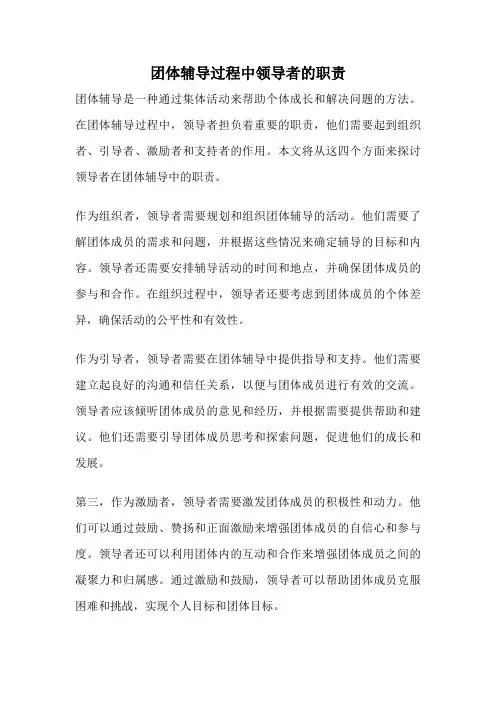 团体辅导过程中领导者的职责

团体辅导是一种通过集体活动来帮助个体成长和解决问题的方法。在团体辅导过程中，领导者担负着重要的职责，他们需要起到组织者、引导者、激励者和支持者的作用。本文将从这四个方面来探讨领导者在团体辅导中的职责。

作为组织者，领导者需要规划和组织团体辅导的活动。他们需要了解团体成员的需求和问题，并根据这些情况来确定辅导的目标和内容。领导者还需要安排辅导活动的时间和地点，并确保团体成员的参与和合作。在组织过程中，领导者还要考虑到团体成员的个体差异，确保活动的公平性和有效性。

作为引导者，领导者需要在团体辅导中提供指导和支持。他们需要建立起良好的沟通和信任关系，以便与团体成员进行有效的交流。领导者应该倾听团体成员的意见和经历，并根据需要提供帮助和建议。他们还需要引导团体成员思考和探索问题，促进他们的成长和发展。

第三，作为激励者，领导者需要激发团体成员的积极性和动力。他们可以通过鼓励、赞扬和正面激励来增强团体成员的自信心和参与度。领导者还可以利用团体内的互动和合作来增强团体成员之间的凝聚力和归属感。通过激励和鼓励，领导者可以帮助团体成员克服困难和挑战，实现个人目标和团体目标。